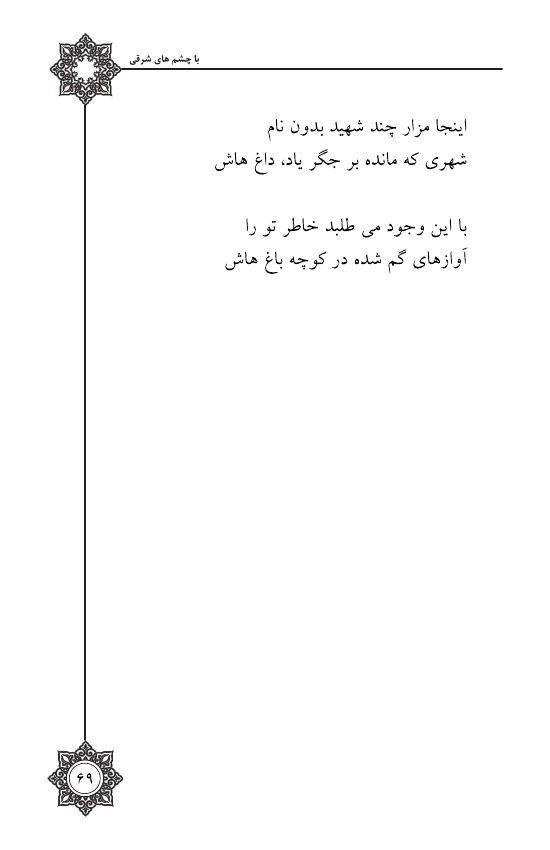 با چشم های شرقی

اینجا مزار چند شهید بدون نام
شهری که مانده بر جگر یاد، داغ هاش

با این وجود می طلبد خاطر تو را
آوازهای گم شده در کوچه باغ هاش

۶۹